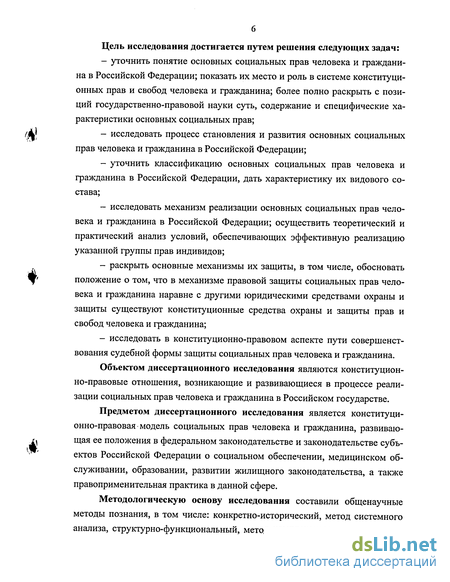 6

Цель исследования достигается путем решения следующих задач:

– уточнить понятие основных социальных прав человека и гражданина в Российской Федерации; показать их место и роль в системе конституционных прав и свобод человека и гражданина; более полно раскрыть с позиций государственно-правовой науки суть, содержание и специфические характеристики основных социальных прав;

– исследовать процесс становления и развития основных социальных прав человека и гражданина в Российской Федерации;

– уточнить классификацию основных социальных прав человека и гражданина в Российской Федерации, дать характеристику их видового состава;

– исследовать механизм реализации основных социальных прав человека и гражданина в Российской Федерации; осуществить теоретический и практический анализ условий, обеспечивающих эффективную реализацию указанной группы прав индивидов;

– раскрыть основные механизмы их защиты, в том числе, обосновать положение о том, что в механизме правовой защиты социальных прав человека и гражданина наравне с другими юридическими средствами охраны и защиты существуют конституционные средства охраны и защиты прав и свобод человека и гражданина;

– исследовать в конституционно-правовом аспекте пути совершенствования судебной формы защиты социальных прав человека и гражданина.

Объектом диссертационного исследования являются конституционно-правовые отношения, возникающие и развивающиеся в процессе реализации социальных прав человека и гражданина в Российском государстве.

Предметом диссертационного исследования является конституционно-правовая модель социальных прав человека и гражданина, развивающая ее положения в федеральном законодательстве и законодательстве субъектов Российской Федерации о социальном обеспечении, медицинском обслуживании, образовании, развитии жилищного законодательства, а также правоприменительная практика в данной сфере.

Методологическую основу исследования составили общенаучные методы познания, в том числе: конкретно-исторический, метод системного анализа, структурно-функциональный, мето

dsLib.net
библиотека диссертаций